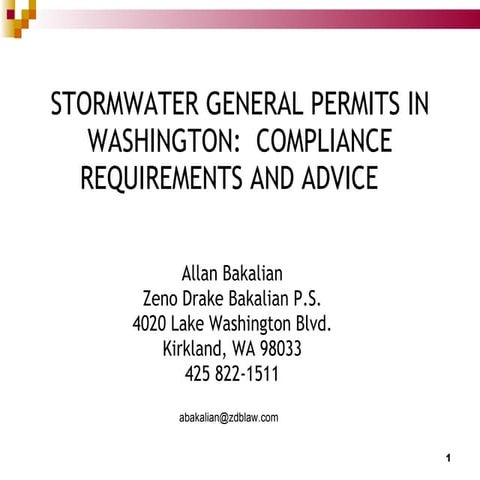 STORMWATER GENERAL PERMITS IN WASHINGTON: COMPLIANCE REQUIREMENTS AND ADVICE

Allan Bakalian
Zeno Drake Bakalian P.S.
4020 Lake Washington Blvd.
Kirkland, WA 98033
425 822-1511

abakalian@zdblaw.com

1